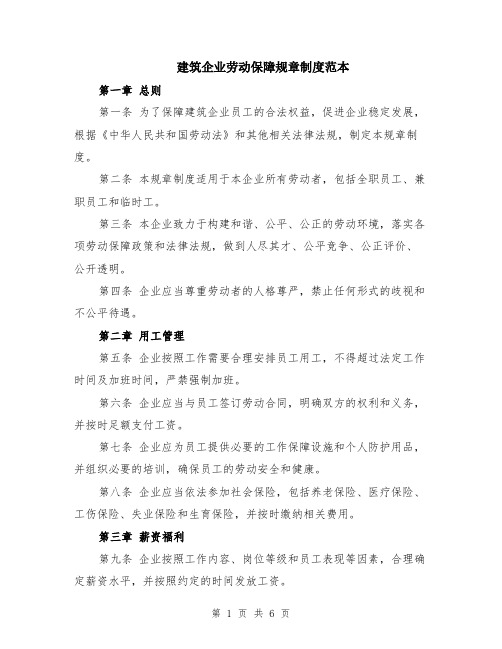 建筑企业劳动保障规章制度范本

第一章 总则

第一条 为了保障建筑企业员工的合法权益，促进企业稳定发展，根据《中华人民共和国劳动法》和其他相关法律法规，制定本规章制度。

第二条 本规章制度适用于本企业所有劳动者，包括全职员工、兼职员工和临时工。

第三条 本企业致力于构建和谐、公平、公正的劳动环境，落实各项劳动保障政策和法律法规，做到人尽其才、公平竞争、公正评价、公开透明。

第四条 企业应当尊重劳动者的人格尊严，禁止任何形式的歧视和不公平待遇。

第二章 用工管理

第五条 企业按照工作需要合理安排员工用工，不得超过法定工作时间及加班时间，严禁强制加班。

第六条 企业应当与员工签订劳动合同，明确双方的权利和义务，并按时足额支付工资。

第七条 企业应为员工提供必要的工作保障设施和个人防护用品，并组织必要的培训，确保员工的劳动安全和健康。

第八条 企业应当依法参加社会保险，包括养老保险、医疗保险、工伤保险、失业保险和生育保险，并按时缴纳相关费用。

第三章 薪资福利

第九条 企业按照工作内容、岗位等级和员工表现等因素，合理确定薪资水平，并按照约定的时间发放工资。

第 1 页 共 6 页